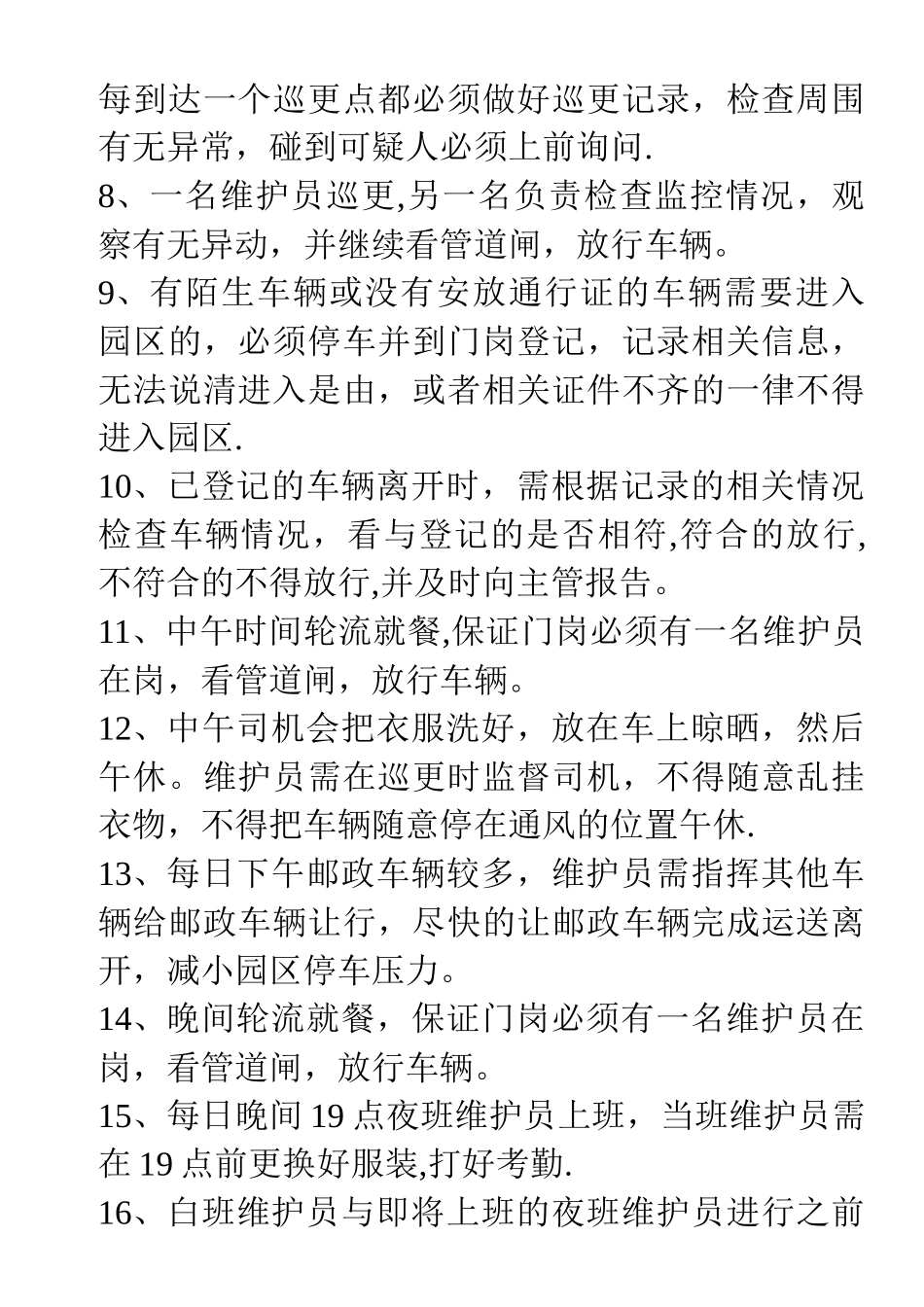 每到达一个巡更点都必须做好巡更记录，检查周围有无异常，碰到可疑人必须上前询问.
8、一名维护员巡更,另一名负责检查监控情况，观察有无异动，并继续看管道闸，放行车辆。
9、有陌生车辆或没有安放通行证的车辆需要进入园区的，必须停车并到门岗登记，记录相关信息，无法说清进入是由，或者相关证件不齐的一律不得进入园区.
10、已登记的车辆离开时，需根据记录的相关情况检查车辆情况，看与登记的是否相符,符合的放行,不符合的不得放行,并及时向主管报告。
11、中午时间轮流就餐,保证门岗必须有一名维护员在岗，看管道闸，放行车辆。
12、中午司机会把衣服洗好，放在车上晾晒，然后午休。维护员需在巡更时监督司机，不得随意乱挂衣物，不得把车辆随意停在通风的位置午休.
13、每日下午邮政车辆较多，维护员需指挥其他车辆给邮政车辆让行，尽快的让邮政车辆完成运送离开，减小园区停车压力。
14、晚间轮流就餐，保证门岗必须有一名维护员在岗，看管道闸，放行车辆。
15、每日晚间 19 点夜班维护员上班，当班维护员需在 19 点前更换好服装,打好考勤.
16、白班维护员与即将上班的夜班维护员进行之前